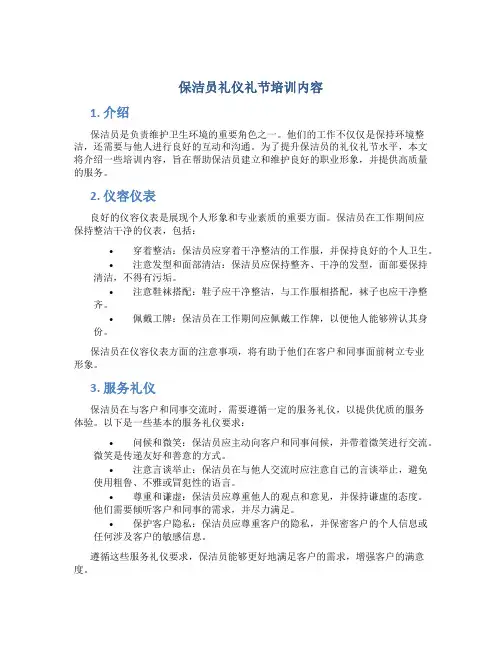 保洁员礼仪礼节培训内容

1. 介绍

保洁员是负责维护卫生环境的重要角色之一。他们的工作不仅仅是保持环境整洁，还需要与他人进行良好的互动和沟通。为了提升保洁员的礼仪礼节水平，本文将介绍一些培训内容，旨在帮助保洁员建立和维护良好的职业形象，并提供高质量的服务。

2. 仪容仪表

良好的仪容仪表是展现个人形象和专业素质的重要方面。保洁员在工作期间应保持整洁干净的仪表，包括：

• 穿着整洁：保洁员应穿着干净整洁的工作服，并保持良好的个人卫生。
• 注意发型和面部清洁：保洁员应保持整齐、干净的发型，面部要保持清洁，不得有污垢。
• 注意鞋袜搭配：鞋子应干净整洁，与工作服相搭配，袜子也应干净整齐。
• 佩戴工牌：保洁员在工作期间应佩戴工作牌，以便他人能够辨认其身份。

保洁员在仪容仪表方面的注意事项，将有助于他们在客户和同事面前树立专业形象。

3. 服务礼仪

保洁员在与客户和同事交流时，需要遵循一定的服务礼仪，以提供优质的服务体验。以下是一些基本的服务礼仪要求：

• 问候和微笑：保洁员应主动向客户和同事问候，并带着微笑进行交流。微笑是传递友好和善意的方式。
• 注意言谈举止：保洁员在与他人交流时应注意自己的言谈举止，避免使用粗鲁、不雅或冒犯性的语言。
• 尊重和谦虚：保洁员应尊重他人的观点和意见，并保持谦虚的态度。他们需要倾听客户和同事的需求，并尽力满足。
• 保护客户隐私：保洁员应尊重客户的隐私，并保密客户的个人信息或任何涉及客户的敏感信息。

遵循这些服务礼仪要求，保洁员能够更好地满足客户的需求，增强客户的满意度。